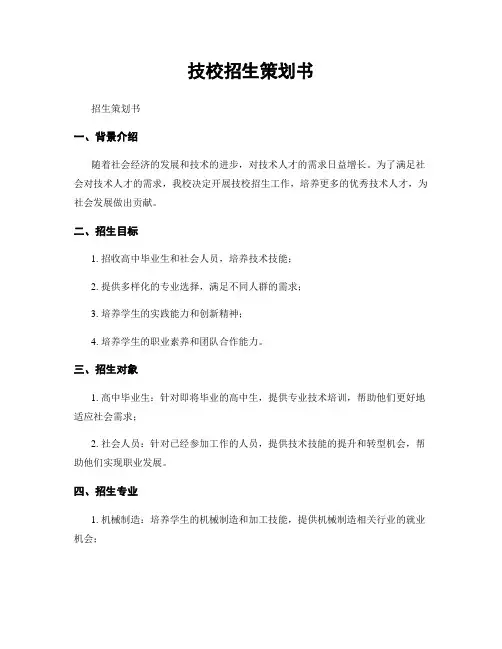 技校招生策划书

招生策划书

一、背景介绍

随着社会经济的发展和技术的进步，对技术人才的需求日益增长。为了满足社会对技术人才的需求，我校决定开展技校招生工作，培养更多的优秀技术人才，为社会发展做出贡献。

二、招生目标

1. 招收高中毕业生和社会人员，培养技术技能；

2. 提供多样化的专业选择，满足不同人群的需求；

3. 培养学生的实践能力和创新精神；

4. 培养学生的职业素养和团队合作能力。

三、招生对象

1. 高中毕业生：针对即将毕业的高中生，提供专业技术培训，帮助他们更好地适应社会需求；

2. 社会人员：针对已经参加工作的人员，提供技术技能的提升和转型机会，帮助他们实现职业发展。

四、招生专业

1. 机械制造：培养学生的机械制造和加工技能，提供机械制造相关行业的就业机会；